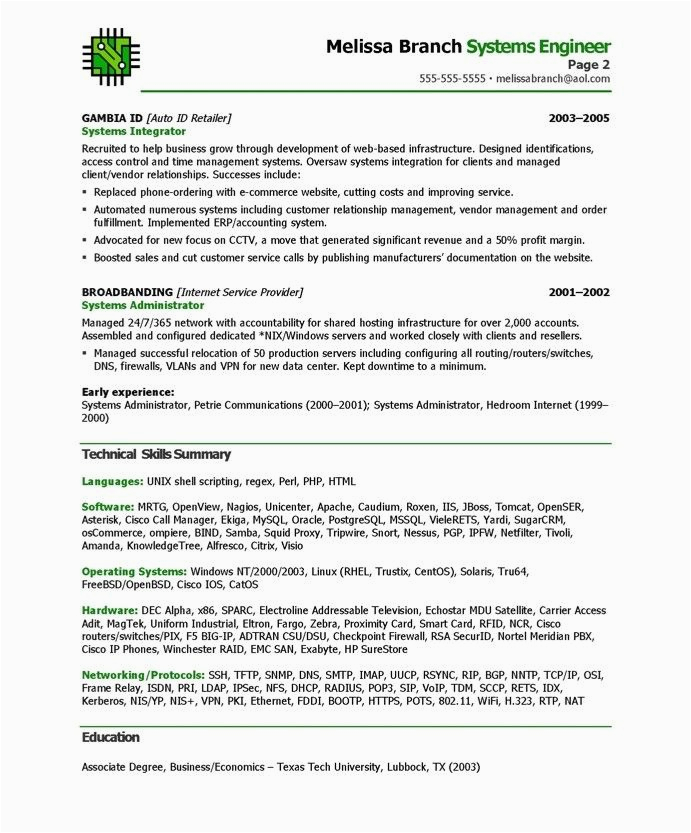 Melissa Branch Systems Engineer
Page 2
555-555-5555 • melissabranch@aol.com

GAMBIA ID [Auto ID Retailer] 2003–2005
Systems Integrator
Recruited to help business grow through development of web-based infrastructure. Designed identifications, access control and time management systems. Oversaw systems integration for clients and managed client/vendor relationships. Successes include:
▪ Replaced phone-ordering with e-commerce website, cutting costs and improving service.
▪ Automated numerous systems including customer relationship management, vendor management and order fulfillment. Implemented ERP/accounting system.
▪ Advocated for new focus on CCTV, a move that generated significant revenue and a 50% profit margin.
▪ Boosted sales and cut customer service calls by publishing manufacturers' documentation on the website.

BROADBANDING [Internet Service Provider] 2001–2002
Systems Administrator
Managed 24/7/365 network with accountability for shared hosting infrastructure for over 2,000 accounts. Assembled and configured dedicated *NIX/Windows servers and worked closely with clients and resellers.
▪ Managed successful relocation of 50 production servers including configuring all routing/routers/switches, DNS, firewalls, VLANs and VPN for new data center. Kept downtime to a minimum.

Early experience:
Systems Administrator, Petrie Communications (2000–2001); Systems Administrator, Hedroom Internet (1999–2000)

Technical Skills Summary

Languages: UNIX shell scripting, regex, Perl, PHP, HTML

Software: MRTG, OpenView, Nagios, Unicenter, Apache, Caudium, Roxen, IIS, JBoss, Tomcat, OpenSER, Asterisk, Cisco Call Manager, Ekiga, MySQL, Oracle, PostgreSQL, MSSQL, VieleRETS, Yardi, SugarCRM, osCommerce, ompiere, BIND, Samba, Squid Proxy, Tripwire, Snort, Nessus, PGP, IPFW, Netfilter, Tivoli, Amanda, KnowledgeTree, Alfresco, Citrix, Visio

Operating Systems: Windows NT/2000/2003, Linux (RHEL, Trustix, CentOS), Solaris, Tru64, FreeBSD/OpenBSD, Cisco IOS, CatOS

Hardware: DEC Alpha, x86, SPARC, Electroline Addressable Television, Echostar MDU Satellite, Carrier Access Adit, MagTek, Uniform Industrial, Eltron, Fargo, Zebra, Proximity Card, Smart Card, RFID, NCR, Cisco routers/switches/PIX, F5 BIG-IP, ADTRAN CSU/DSU, Checkpoint Firewall, RSA SecurID, Nortel Meridian PBX, Cisco IP Phones, Winchester RAID, EMC SAN, Exabyte, HP SureStore

Networking/Protocols: SSH, TFTP, SNMP, DNS, SMTP, IMAP, UUCP, RSYNC, RIP, BGP, NNTP, TCP/IP, OSI, Frame Relay, ISDN, PRI, LDAP, IPSec, NFS, DHCP, RADIUS, POP3, SIP, VoIP, TDM, SCCP, RETS, IDX, Kerberos, NIS/YP, NIS+, VPN, PKI, Ethernet, FDDI, BOOTP, HTTPS, POTS, 802.11, WiFi, H.323, RTP, NAT

Education

Associate Degree, Business/Economics – Texas Tech University, Lubbock, TX (2003)